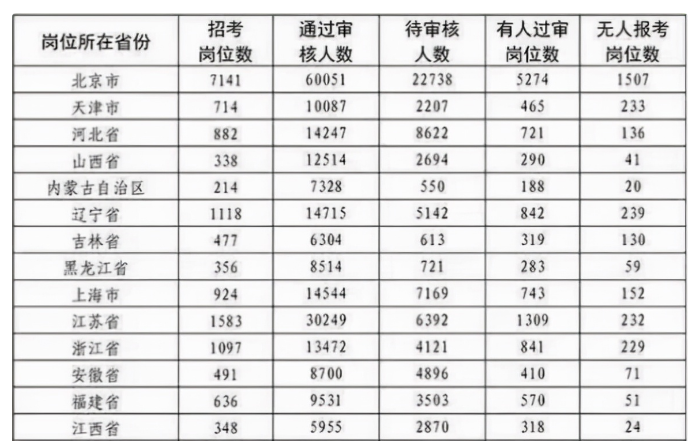 | 岗位所在省份 | 招考岗位数 | 通过审核人数 | 待审核人数 | 有人过审岗位数 | 无人报考岗位数 |
|---|---|---|---|---|---|
| 北京市 | 7141 | 60051 | 22738 | 5274 | 1507 |
| 天津市 | 714 | 10087 | 2207 | 465 | 233 |
| 河北省 | 882 | 14247 | 8622 | 721 | 136 |
| 山西省 | 338 | 12514 | 2694 | 290 | 41 |
| 内蒙古自治区 | 214 | 7328 | 550 | 188 | 20 |
| 辽宁省 | 1118 | 14715 | 5142 | 842 | 239 |
| 吉林省 | 477 | 6304 | 613 | 319 | 130 |
| 黑龙江省 | 356 | 8514 | 721 | 283 | 59 |
| 上海市 | 924 | 14544 | 7169 | 743 | 152 |
| 江苏省 | 1583 | 30249 | 6392 | 1309 | 232 |
| 浙江省 | 1097 | 13472 | 4121 | 841 | 229 |
| 安徽省 | 491 | 8700 | 4896 | 410 | 71 |
| 福建省 | 636 | 9531 | 3503 | 570 | 51 |
| 江西省 | 348 | 5955 | 2870 | 318 | 24 |